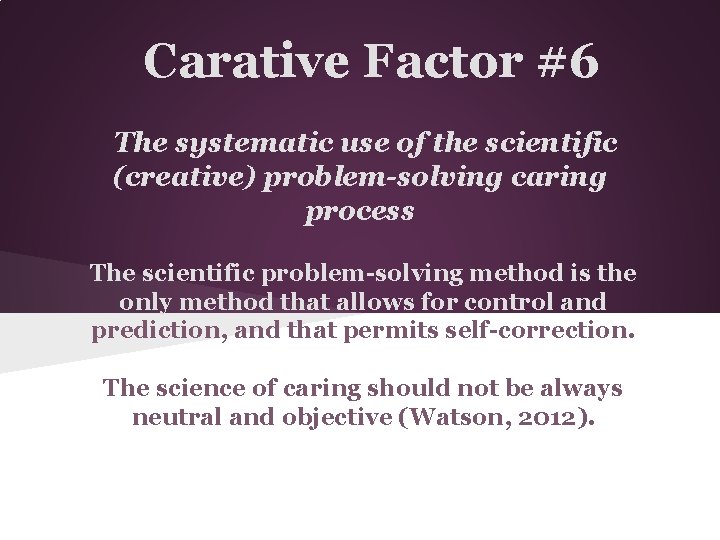 Carative Factor #6

The systematic use of the scientific (creative) problem-solving caring process

The scientific problem-solving method is the only method that allows for control and prediction, and that permits self-correction.

The science of caring should not be always neutral and objective (Watson, 2012).